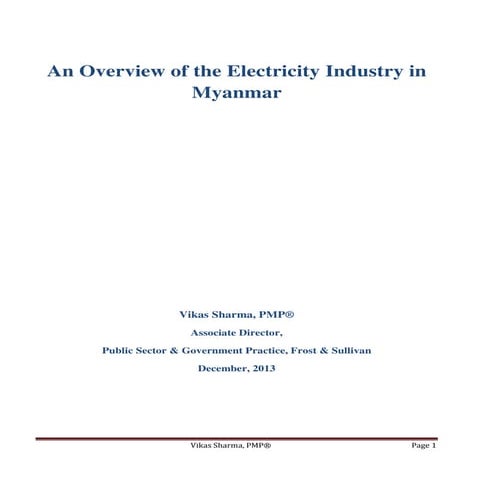 An Overview of the Electricity Industry in Myanmar

Vikas Sharma, PMP®

Associate Director,

Public Sector & Government Practice, Frost & Sullivan

December, 2013

Vikas Sharma, PMP®

Page 1